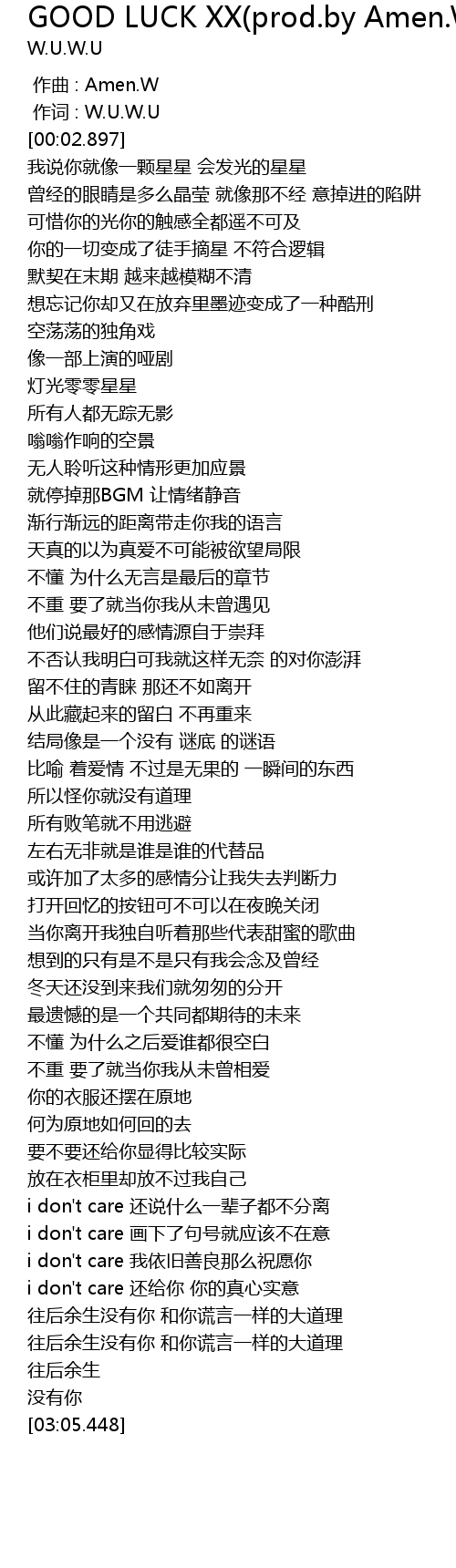 GOOD LUCK XX(prod.by Amen.W
W.U.W.U

作曲 : Amen.W
作词 : W.U.W.U
[00:02.897]
我说你就像一颗星星 会发光的星星
曾经的眼睛是多么晶莹 就像那不经 意掉进的陷阱
可惜你的光你的触感全都遥不可及
你的一切变成了徒手摘星 不符合逻辑
默契在末期 越来越模糊不清
想忘记你却又在放弃里墨迹变成了一种酷刑
空荡荡的独角戏
像一部上演的哑剧
灯光零零星星
所有人都无踪无影
嗡嗡作响的空景
无人聆听这种情形更加应景
就停掉那BGM 让情绪静音
渐行渐远的距离带走你我的语言
天真的以为真爱不可能被欲望局限
不懂 为什么无言是最后的章节
不重 要了就当你我从未曾遇见
他们说最好的感情源自于崇拜
不否认我明白可我就这样无奈 的对你澎湃
留不住的青睐 那还不如离开
从此藏起来的留白 不再重来
结局像是一个没有 谜底 的谜语
比喻 着爱情 不过是无果的 一瞬间的东西
所以怪你就没有道理
所有败笔就不用逃避
左右无非就是谁是谁的代替品
或许加了太多的感情分让我失去判断力
打开回忆的按钮可不可以在夜晚关闭
当你离开我独自听着那些代表甜蜜的歌曲
想到的只有是不是只有我会念及曾经
冬天还没到来我们就匆匆的分开
最遗憾的是一个共同都期待的未来
不懂 为什么之后爱谁都很空白
不重 要了就当你我从未曾相爱
你的衣服还摆在原地
何为原地如何回的去
要不要还给你显得比较实际
放在衣柜里却放不过我自己
i don't care 还说什么一辈子都不分离
i don't care 画下了句号就应该不在意
i don't care 我依旧善良那么祝愿你
i don't care 还给你 你的真心实意
往后余生没有你 和你谎言一样的大道理
往后余生没有你 和你谎言一样的大道理
往后余生
没有你
[03:05.448]